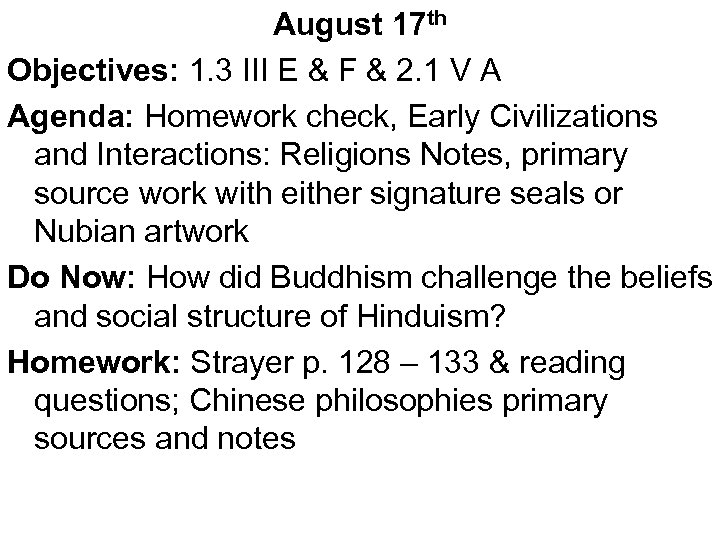 August 17th

Objectives: 1.3 III E & F & 2.1 V A

Agenda: Homework check, Early Civilizations and Interactions: Religions Notes, primary source work with either signature seals or Nubian artwork

Do Now: How did Buddhism challenge the beliefs and social structure of Hinduism?

Homework: Strayer p. 128 – 133 & reading questions; Chinese philosophies primary sources and notes